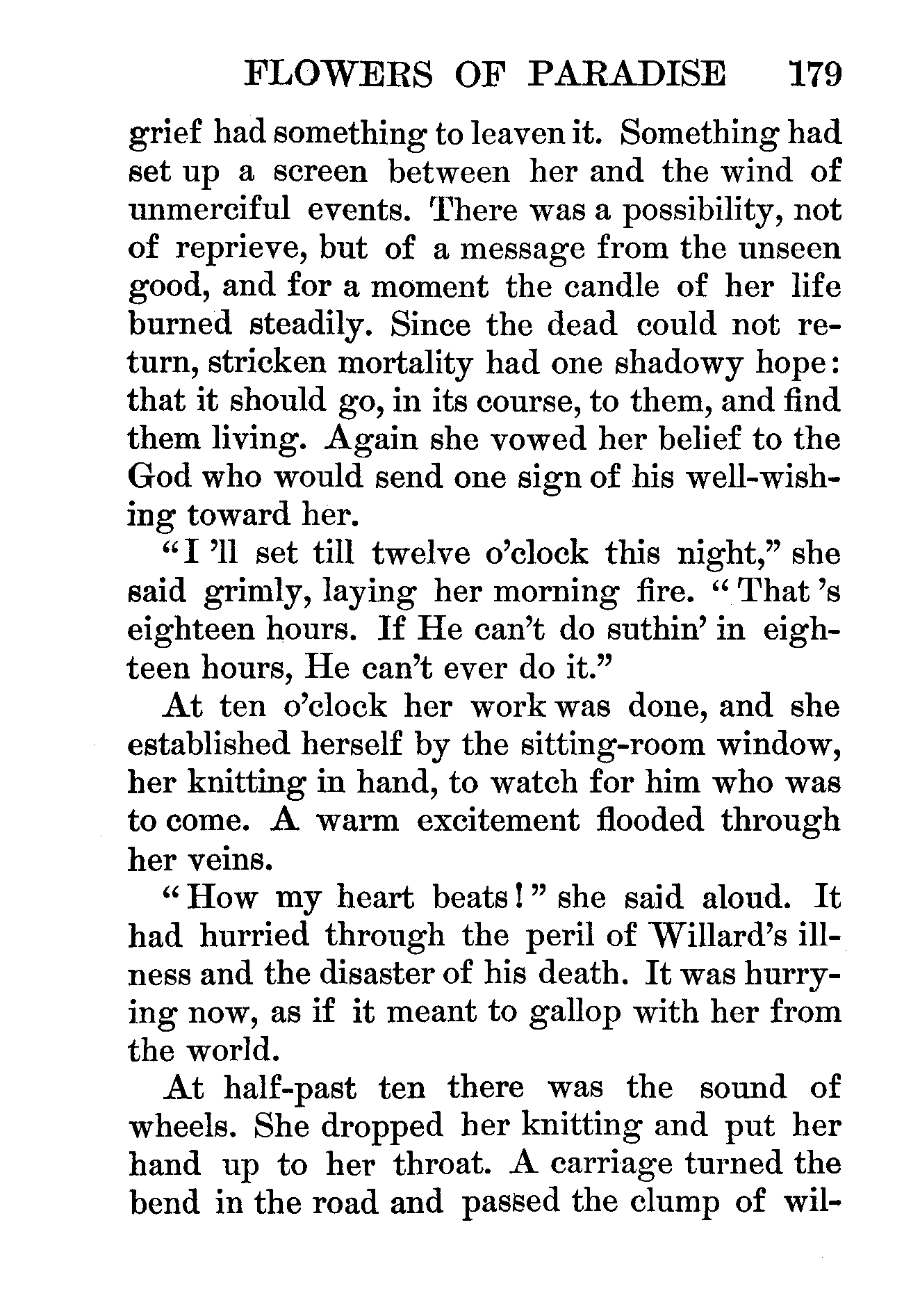 FLOWERS OF PARADISE 179

grief had something to leaven it. Something had set up a screen between her and the wind of unmerciful events. There was a possibility, not of reprieve, but of a message from the unseen good, and for a moment the candle of her life burned steadily. Since the dead could not return, stricken mortality had one shadowy hope: that it should go, in its course, to them, and find them living. Again she vowed her belief to the God who would send one sign of his well-wishing toward her.

"I 'll set till twelve o'clock this night," she said grimly, laying her morning fire. "That 's eighteen hours. If He can't do suthin' in eighteen hours, He can't ever do it."

At ten o'clock her work was done, and she established herself by the sitting-room window, her knitting in hand, to watch for him who was to come. A warm excitement flooded through her veins.

"How my heart beats!" she said aloud. It had hurried through the peril of Willard's illness and the disaster of his death. It was hurrying now, as if it meant to gallop with her from the world.

At half-past ten there was the sound of wheels. She dropped her knitting and put her hand up to her throat. A carriage turned the bend in the road and passed the clump of wil-